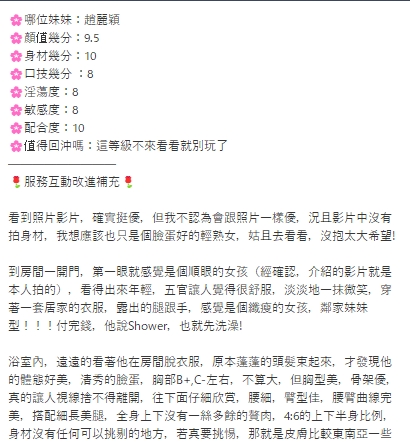 🌸哪位妹妹：趙麗穎
🌸顏值幾分：9.5
🌸身材幾分：10
🌸口技幾分 ：8
🌸淫蕩度：8
🌸敏感度：8
🌸配合度：10
🌸值得回沖嗎：這等級不來看看就別玩了

🌹服務互動改進補充🌹

看到照片影片，確實挺優，但我不認為會跟照片一樣優，況且影片中沒有拍身材，我想應該也只是個臉蛋好的輕熟女，姑且去看看，沒抱太大希望!

到房間一開門，第一眼就感覺是個順眼的女孩（經確認，介紹的影片就是本人拍的），看得出來年輕，五官讓人覺得很舒服，淡淡地一抹微笑，穿著一套居家的衣服，露出的腿跟手，感覺是個纖瘦的女孩，鄰家妹妹型！！！付完錢，他說Shower，也就先洗澡!

浴室內，遠遠的看著他在房間脫衣服，原本蓬蓬的頭髮束起來，才發現他的體態好美，清秀的臉蛋，胸部B+,C-左右，不算大，但胸型美，骨架優，真的讓人視線捨不得離開，往下面仔細欣賞，腰細，臀型佳，腰臀曲線完美，搭配細長美腿，全身上下沒有一絲多餘的贅肉，4:6的上下半身比例，身材沒有任何可以挑剔的地方，若真要挑惕，那就是皮膚比較東南亞一些